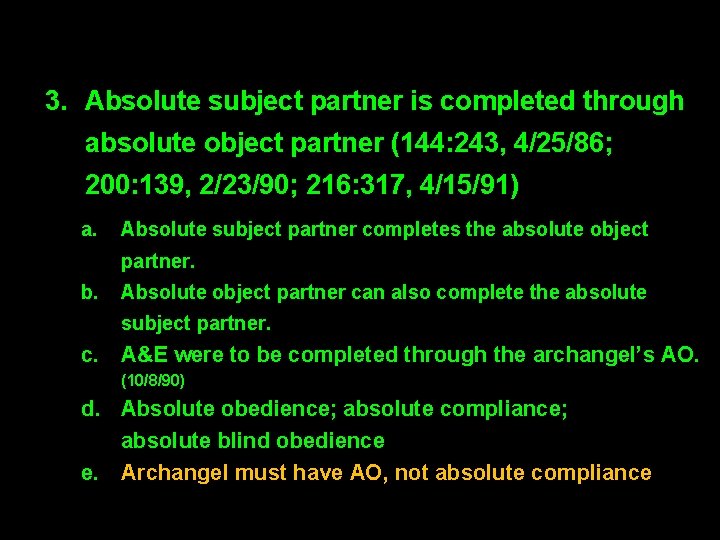 3. Absolute subject partner is completed through absolute object partner (144:243, 4/25/86; 200:139, 2/23/90; 216:317, 4/15/91)

a. Absolute subject partner completes the absolute object partner.

b. Absolute object partner can also complete the absolute subject partner.

c. A&E were to be completed through the archangel's AO. (10/8/90)

d. Absolute obedience; absolute compliance; absolute blind obedience

e. Archangel must have AO, not absolute compliance